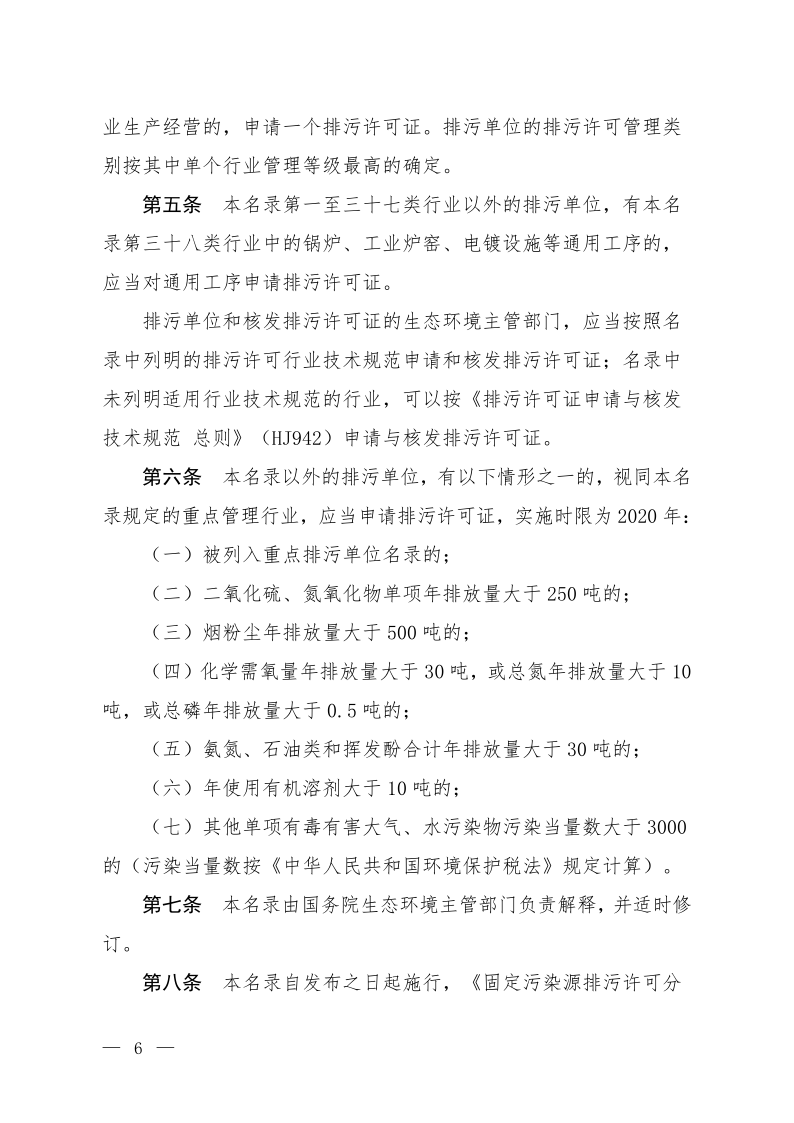 业生产经营的，申请一个排污许可证。排污单位的排污许可管理类别按其中单个行业管理等级最高的确定。

第五条　本名录第一至三十七类行业以外的排污单位，有本名录第三十八类行业中的锅炉、工业炉窑、电镀设施等通用工序的，应当对通用工序申请排污许可证。

排污单位和核发排污许可证的生态环境主管部门，应当按照名录中列明的排污许可行业技术规范申请和核发排污许可证；名录中未列明适用行业技术规范的行业，可以按《排污许可证申请与核发技术规范 总则》（HJ942）申请与核发排污许可证。

第六条　本名录以外的排污单位，有以下情形之一的，视同本名录规定的重点管理行业，应当申请排污许可证，实施时限为 2020 年：

（一）被列入重点排污单位名录的；

（二）二氧化硫、氮氧化物单项年排放量大于 250 吨的；

（三）烟粉尘年排放量大于 500 吨的；

（四）化学需氧量年排放量大于 30 吨，或总氮年排放量大于 10 吨，或总磷年排放量大于 0.5 吨的；

（五）氨氮、石油类和挥发酚合计年排放量大于 30 吨的；

（六）年使用有机溶剂大于 10 吨的；

（七）其他单项有毒有害大气、水污染物污染当量数大于 3000 的（污染当量数按《中华人民共和国环境保护税法》规定计算）。

第七条　本名录由国务院生态环境主管部门负责解释，并适时修订。

第八条　本名录自发布之日起施行，《固定污染源排污许可分

— 6 —